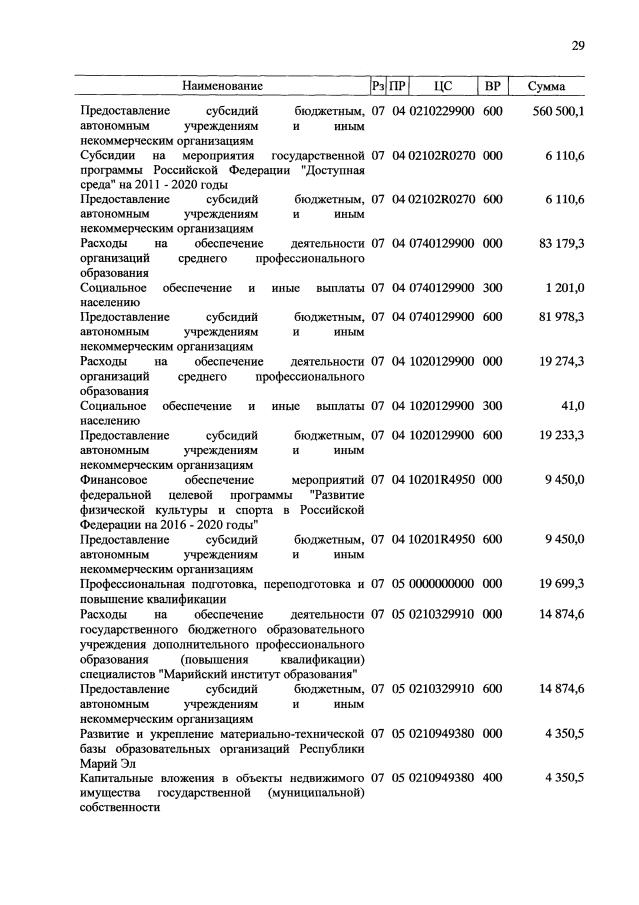 29

| Наименование | Рз | ПР | ЦС | ВР | Сумма |
|---|---|---|---|---|---|
| Предоставление субсидий бюджетным, автономным учреждениям и иным некоммерческим организациям | 07 | 04 | 0210229900 | 600 | 560 500,1 |
| Субсидии на мероприятия государственной программы Российской Федерации "Доступная среда" на 2011 - 2020 годы | 07 | 04 | 02102R0270 | 000 | 6 110,6 |
| Предоставление субсидий бюджетным, автономным учреждениям и иным некоммерческим организациям | 07 | 04 | 02102R0270 | 600 | 6 110,6 |
| Расходы на обеспечение деятельности организаций среднего профессионального образования | 07 | 04 | 0740129900 | 000 | 83 179,3 |
| Социальное обеспечение и иные выплаты населению | 07 | 04 | 0740129900 | 300 | 1 201,0 |
| Предоставление субсидий бюджетным, автономным учреждениям и иным некоммерческим организациям | 07 | 04 | 0740129900 | 600 | 81 978,3 |
| Расходы на обеспечение деятельности организаций среднего профессионального образования | 07 | 04 | 1020129900 | 000 | 19 274,3 |
| Социальное обеспечение и иные выплаты населению | 07 | 04 | 1020129900 | 300 | 41,0 |
| Предоставление субсидий бюджетным, автономным учреждениям и иным некоммерческим организациям | 07 | 04 | 1020129900 | 600 | 19 233,3 |
| Финансовое обеспечение мероприятий федеральной целевой программы "Развитие физической культуры и спорта в Российской Федерации на 2016 - 2020 годы" | 07 | 04 | 10201R4950 | 000 | 9 450,0 |
| Предоставление субсидий бюджетным, автономным учреждениям и иным некоммерческим организациям | 07 | 04 | 10201R4950 | 600 | 9 450,0 |
| Профессиональная подготовка, переподготовка и повышение квалификации | 07 | 05 | 0000000000 | 000 | 19 699,3 |
| Расходы на обеспечение деятельности государственного бюджетного образовательного учреждения дополнительного профессионального образования (повышения квалификации) специалистов "Марийский институт образования" | 07 | 05 | 0210329910 | 000 | 14 874,6 |
| Предоставление субсидий бюджетным, автономным учреждениям и иным некоммерческим организациям | 07 | 05 | 0210329910 | 600 | 14 874,6 |
| Развитие и укрепление материально-технической базы образовательных организаций Республики Марий Эл | 07 | 05 | 0210949380 | 000 | 4 350,5 |
| Капитальные вложения в объекты недвижимого имущества государственной (муниципальной) собственности | 07 | 05 | 0210949380 | 400 | 4 350,5 |